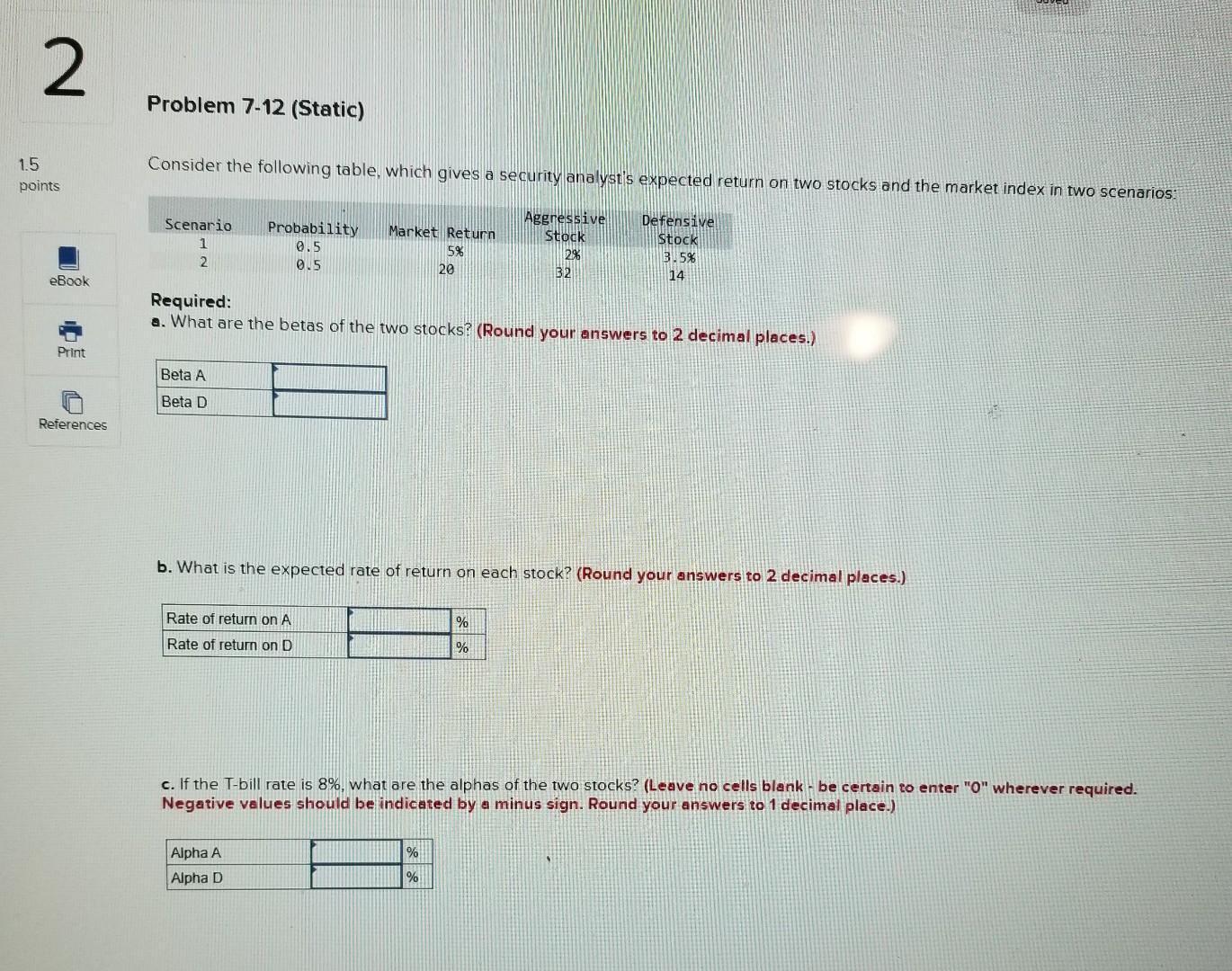 2

Problem 7-12 (Static)

1.5
points

eBook

Print

References

Consider the following table, which gives a security analyst's expected return on two stocks and the market index in two scenarios:

| Scenario | Probability | Market Return | Aggressive Stock | Defensive Stock |
|---|---|---|---|---|
| 1 | 0.5 | 5% | 2% | 3.5% |
| 2 | 0.5 | 20 | 32 | 14 |

Required:
a. What are the betas of the two stocks? (Round your answers to 2 decimal places.)

| Beta A | |
|---|---|
| Beta D | |

b. What is the expected rate of return on each stock? (Round your answers to 2 decimal places.)

| Rate of return on A | | % |
|---|---|---|
| Rate of return on D | | % |

c. If the T-bill rate is 8%, what are the alphas of the two stocks? (Leave no cells blank - be certain to enter "0" wherever required. Negative values should be indicated by a minus sign. Round your answers to 1 decimal place.)

| Alpha A | | % |
|---|---|---|
| Alpha D | | % |